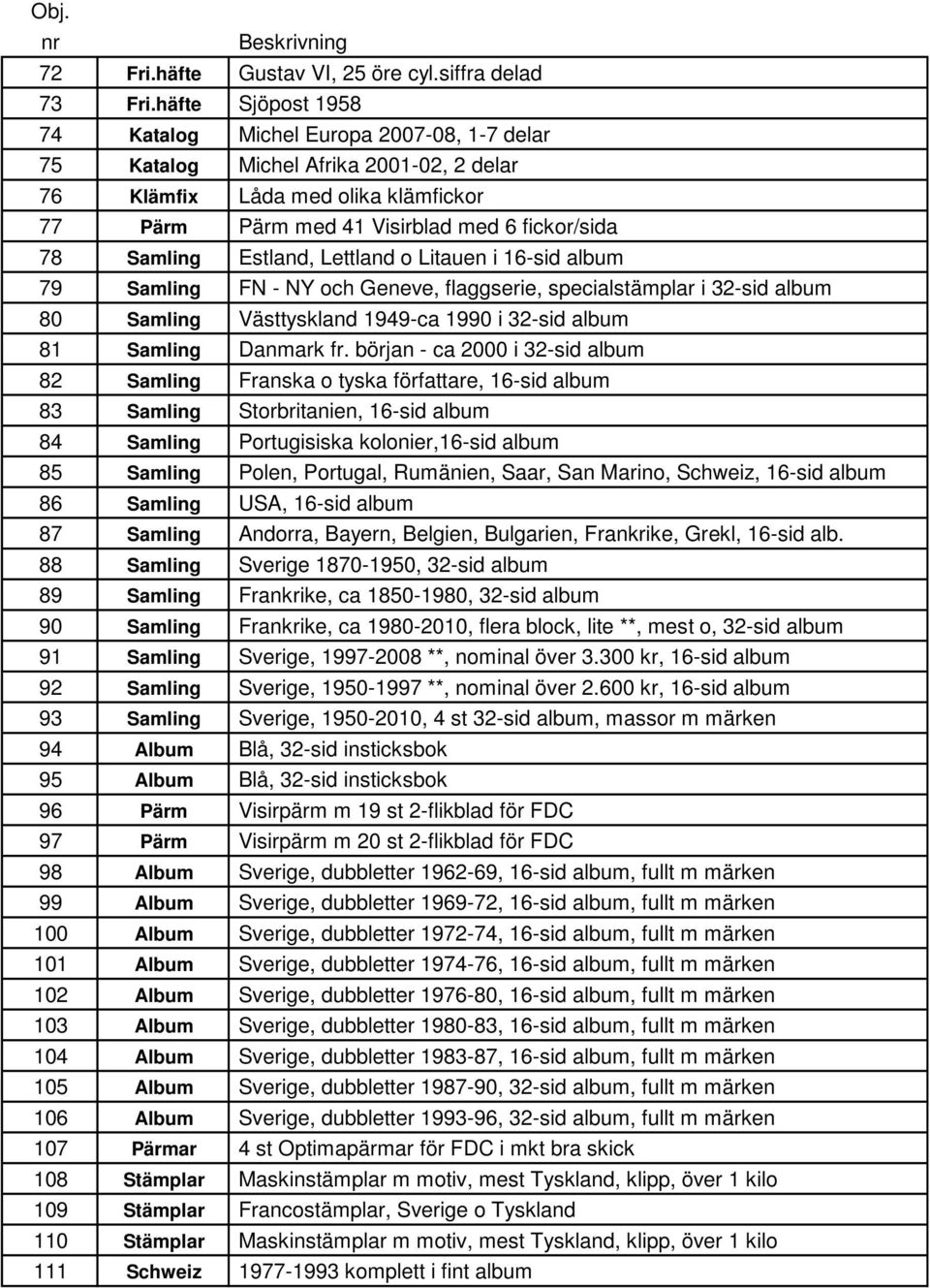 | Obj. nr | | Beskrivning |
|---|---|---|
| 72 | Fri.häfte | Gustav VI, 25 öre cyl.siffra delad |
| 73 | Fri.häfte | Sjöpost 1958 |
| 74 | Katalog | Michel Europa 2007-08, 1-7 delar |
| 75 | Katalog | Michel Afrika 2001-02, 2 delar |
| 76 | Klämfix | Låda med olika klämfickor |
| 77 | Pärm | Pärm med 41 Visirblad med 6 fickor/sida |
| 78 | Samling | Estland, Lettland o Litauen i 16-sid album |
| 79 | Samling | FN - NY och Geneve, flaggserie, specialstämplar i 32-sid album |
| 80 | Samling | Västtyskland 1949-ca 1990 i 32-sid album |
| 81 | Samling | Danmark fr. början - ca 2000 i 32-sid album |
| 82 | Samling | Franska o tyska författare, 16-sid album |
| 83 | Samling | Storbritanien, 16-sid album |
| 84 | Samling | Portugisiska kolonier,16-sid album |
| 85 | Samling | Polen, Portugal, Rumänien, Saar, San Marino, Schweiz, 16-sid album |
| 86 | Samling | USA, 16-sid album |
| 87 | Samling | Andorra, Bayern, Belgien, Bulgarien, Frankrike, Grekl, 16-sid alb. |
| 88 | Samling | Sverige 1870-1950, 32-sid album |
| 89 | Samling | Frankrike, ca 1850-1980, 32-sid album |
| 90 | Samling | Frankrike, ca 1980-2010, flera block, lite **, mest o, 32-sid album |
| 91 | Samling | Sverige, 1997-2008 **, nominal över 3.300 kr, 16-sid album |
| 92 | Samling | Sverige, 1950-1997 **, nominal över 2.600 kr, 16-sid album |
| 93 | Samling | Sverige, 1950-2010, 4 st 32-sid album, massor m märken |
| 94 | Album | Blå, 32-sid insticksbok |
| 95 | Album | Blå, 32-sid insticksbok |
| 96 | Pärm | Visirpärm m 19 st 2-flikblad för FDC |
| 97 | Pärm | Visirpärm m 20 st 2-flikblad för FDC |
| 98 | Album | Sverige, dubbletter 1962-69, 16-sid album, fullt m märken |
| 99 | Album | Sverige, dubbletter 1969-72, 16-sid album, fullt m märken |
| 100 | Album | Sverige, dubbletter 1972-74, 16-sid album, fullt m märken |
| 101 | Album | Sverige, dubbletter 1974-76, 16-sid album, fullt m märken |
| 102 | Album | Sverige, dubbletter 1976-80, 16-sid album, fullt m märken |
| 103 | Album | Sverige, dubbletter 1980-83, 16-sid album, fullt m märken |
| 104 | Album | Sverige, dubbletter 1983-87, 16-sid album, fullt m märken |
| 105 | Album | Sverige, dubbletter 1987-90, 32-sid album, fullt m märken |
| 106 | Album | Sverige, dubbletter 1993-96, 32-sid album, fullt m märken |
| 107 | Pärmar | 4 st Optimapärmar för FDC i mkt bra skick |
| 108 | Stämplar | Maskinstämplar m motiv, mest Tyskland, klipp, över 1 kilo |
| 109 | Stämplar | Francostämplar, Sverige o Tyskland |
| 110 | Stämplar | Maskinstämplar m motiv, mest Tyskland, klipp, över 1 kilo |
| 111 | Schweiz | 1977-1993 komplett i fint album |